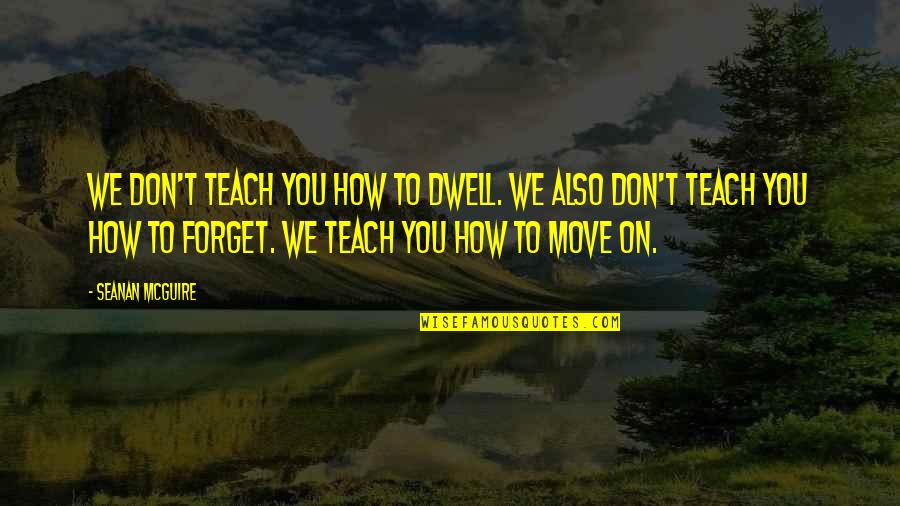 WE DON'T TEACH YOU HOW TO DWELL. WE ALSO DON'T TEACH YOU HOW TO FORGET. WE TEACH YOU HOW TO MOVE ON.

- SEANAN MCGUIRE

WISEFAMOUSQUOTES.COM